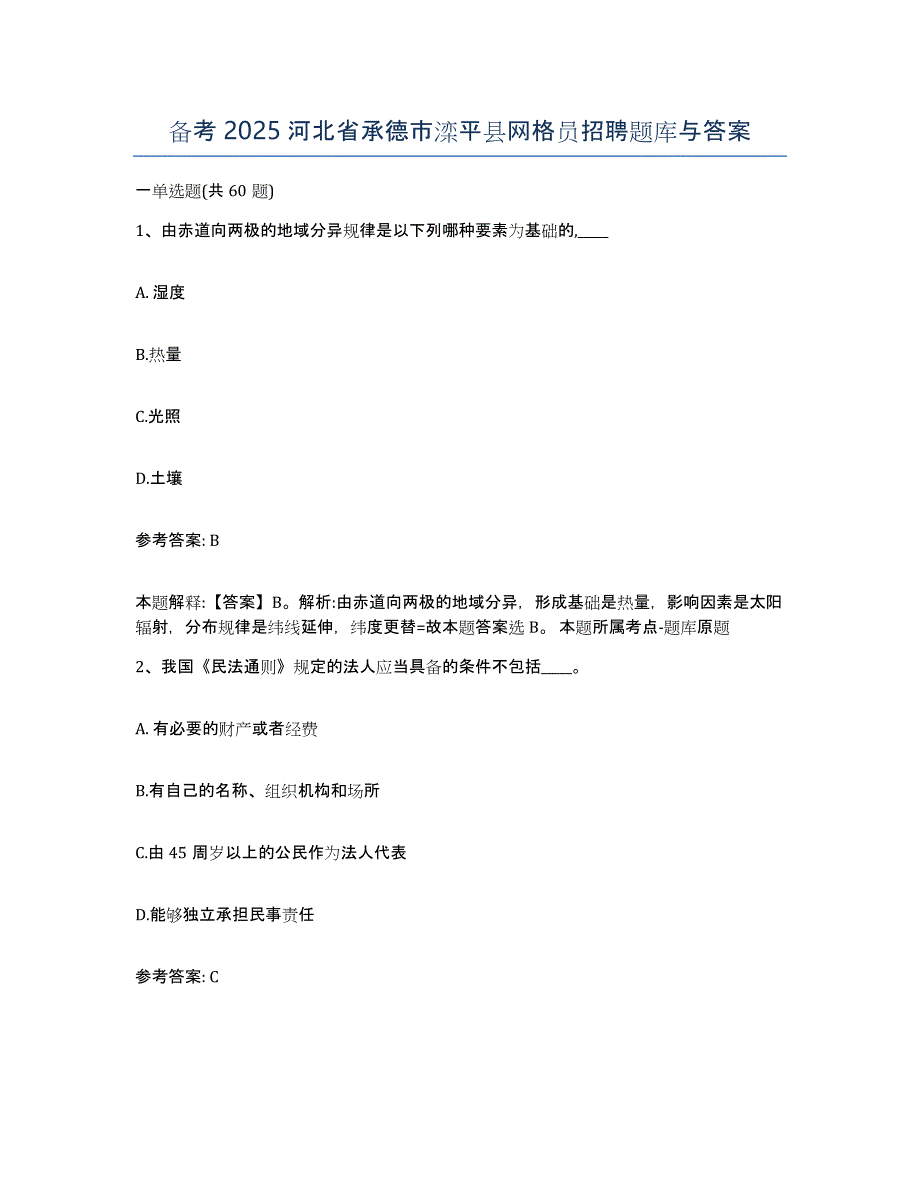 备考 2025 河北省承德市滦平县网格员招聘题库与答案

一单选题(共 60 题)

1、由赤道向两极的地域分异规律是以下列哪种要素为基础的,____

A. 湿度

B.热量

C.光照

D.土壤

参考答案: B

本题解释:【答案】B。解析:由赤道向两极的地域分异，形成基础是热量，影响因素是太阳辐射，分布规律是纬线延伸，纬度更替=故本题答案选 B。 本题所属考点-题库原题

2、我国《民法通则》规定的法人应当具备的条件不包括____。

A. 有必要的财产或者经费

B.有自己的名称、组织机构和场所

C.由 45 周岁以上的公民作为法人代表

D.能够独立承担民事责任

参考答案: C